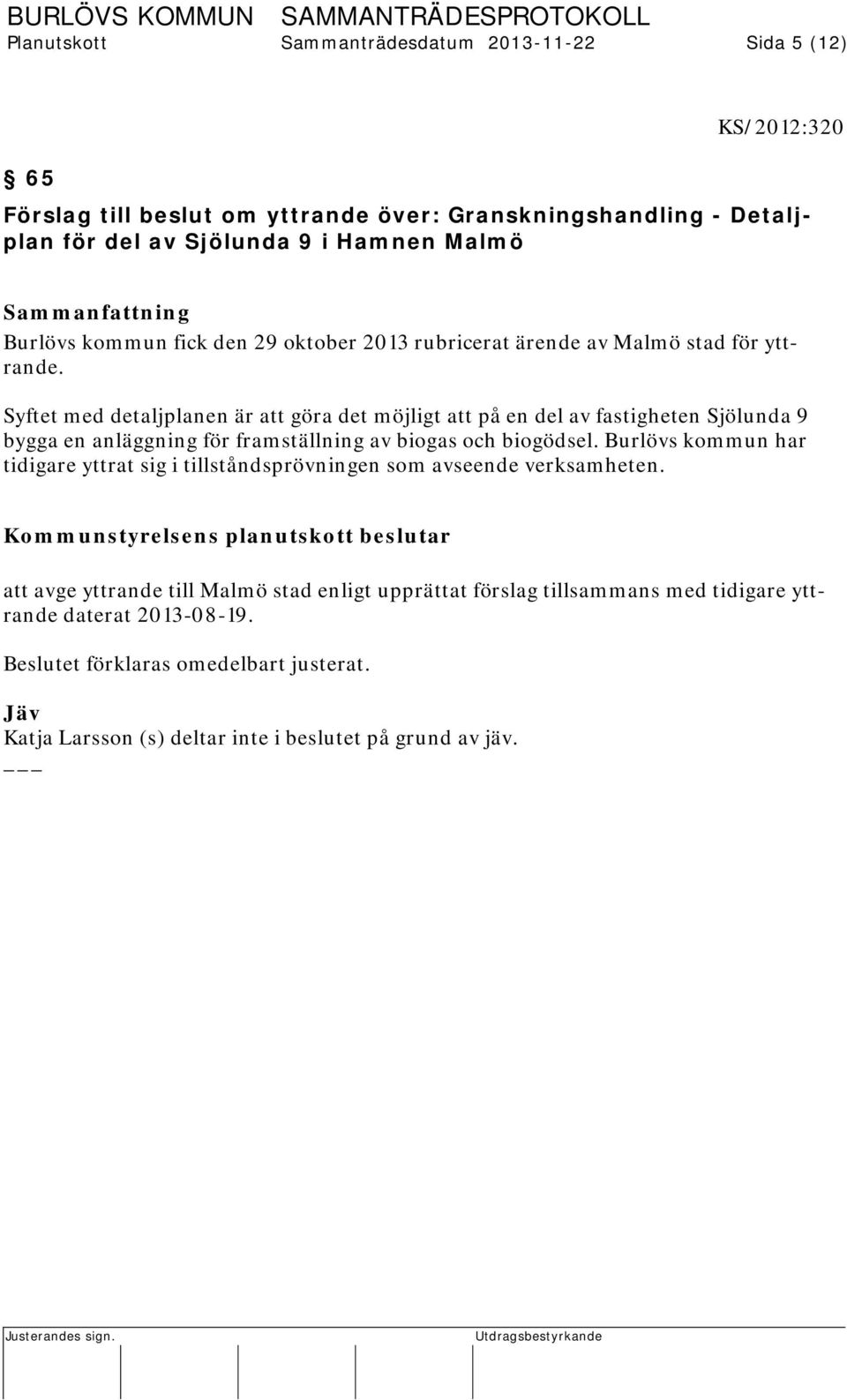 BURLÖVS KOMMUN SAMMANTRÄDESPROTOKOLL
Planutskott Sammanträdesdatum 2013-11-22 Sida 5 (12)

KS/2012:320

§ 65
Förslag till beslut om yttrande över: Granskningshandling - Detaljplan för del av Sjölunda 9 i Hamnen Malmö

Sammanfattning
Burlövs kommun fick den 29 oktober 2013 rubricerat ärende av Malmö stad för yttrande.

Syftet med detaljplanen är att göra det möjligt att på en del av fastigheten Sjölunda 9 bygga en anläggning för framställning av biogas och biogödsel. Burlövs kommun har tidigare yttrat sig i tillståndsprövningen som avseende verksamheten.

Kommunstyrelsens planutskott beslutar

att avge yttrande till Malmö stad enligt upprättat förslag tillsammans med tidigare yttrande daterat 2013-08-19.

Beslutet förklaras omedelbart justerat.

Jäv
Katja Larsson (s) deltar inte i beslutet på grund av jäv.
___

Justerandes sign. Utdragsbestyrkande